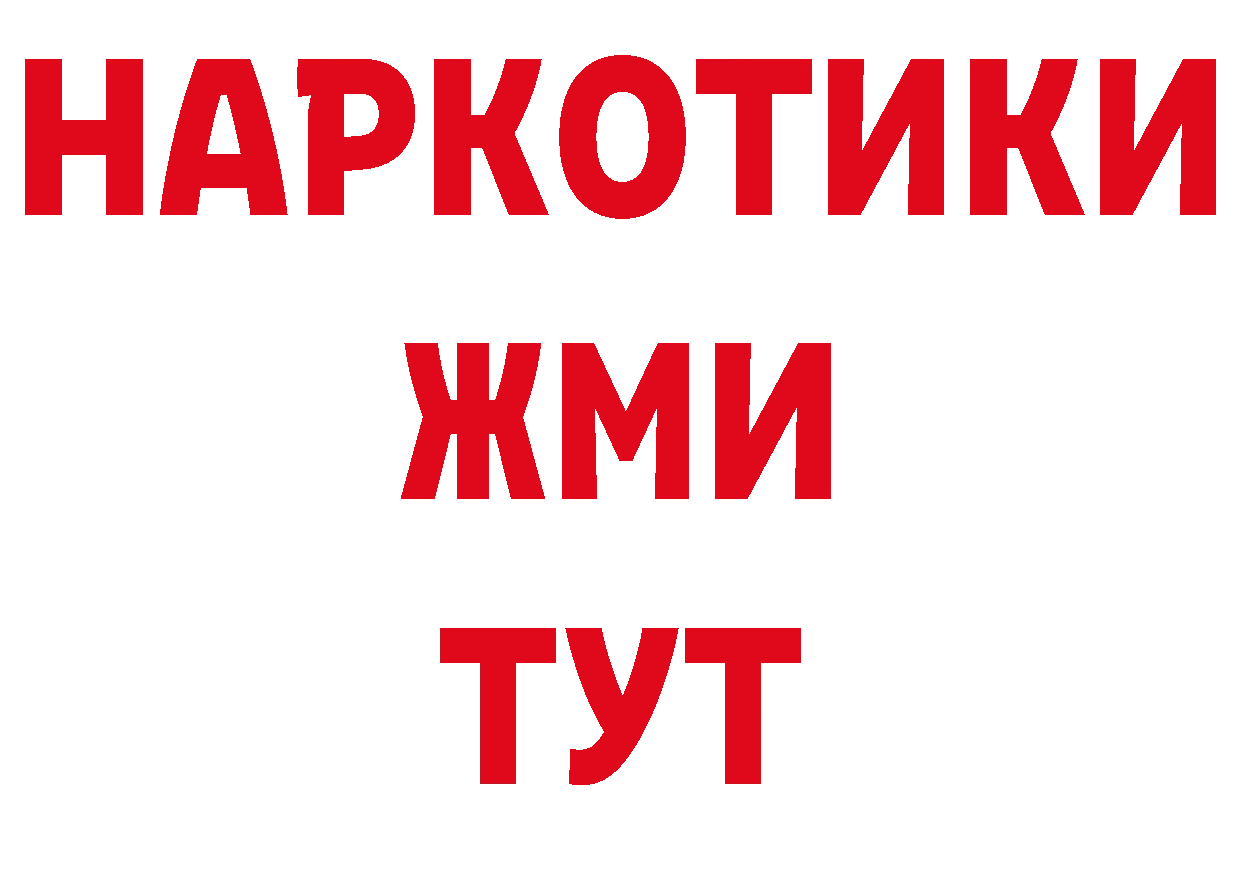 НАРКОТИКИ
ЖМИ
ТУТ